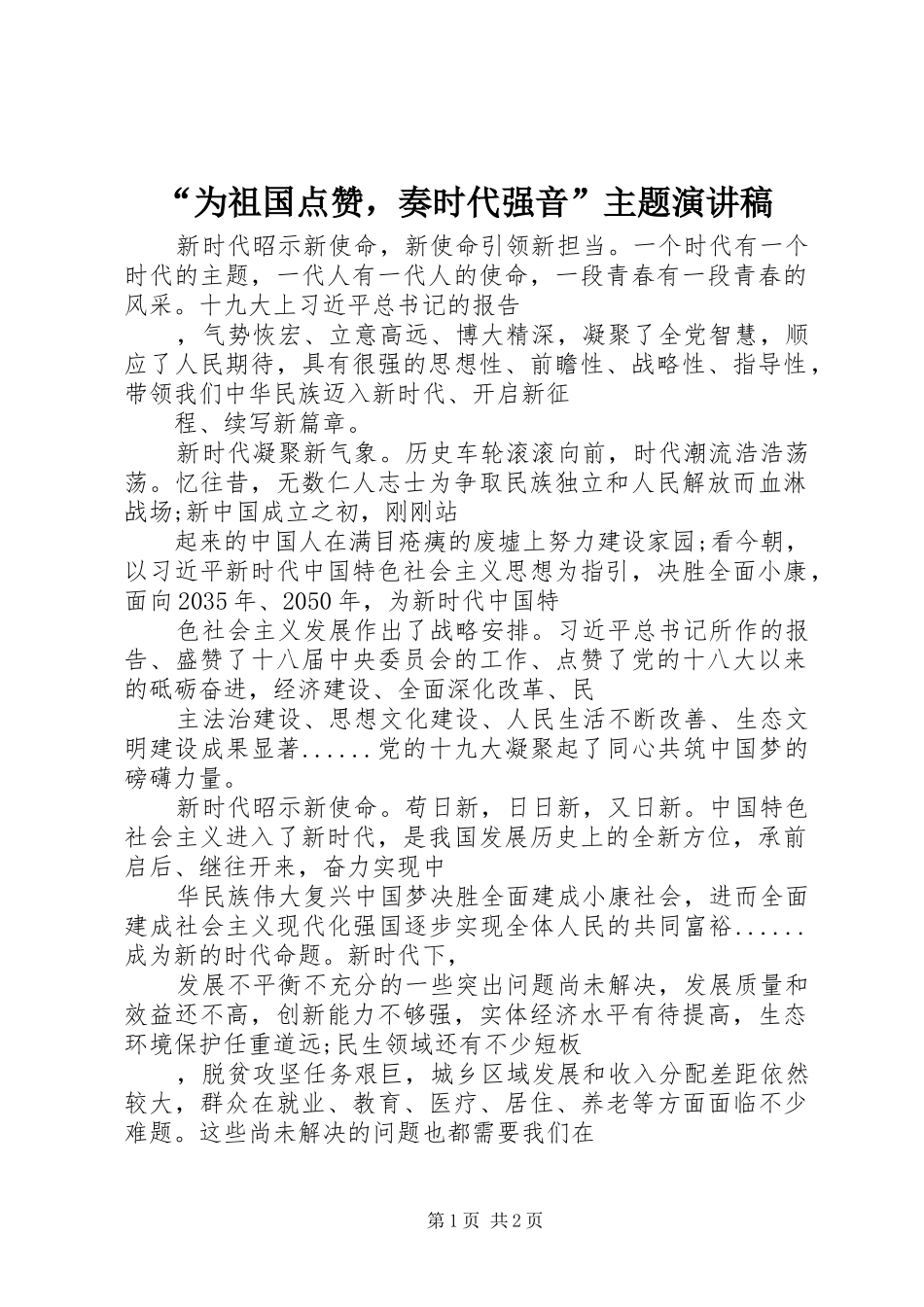 “为祖国点赞，奏时代强音”主题演讲稿

新时代昭示新使命，新使命引领新担当。一个时代有一个时代的主题，一代人有一代人的使命，一段青春有一段青春的风采。十九大上习近平总书记的报告

，气势恢宏、立意高远、博大精深，凝聚了全党智慧，顺应了人民期待，具有很强的思想性、前瞻性、战略性、指导性，带领我们中华民族迈入新时代、开启新征

程、续写新篇章。

新时代凝聚新气象。历史车轮滚滚向前，时代潮流浩浩荡荡。忆往昔，无数仁人志士为争取民族独立和人民解放而血淋战场;新中国成立之初，刚刚站

起来的中国人在满目疮痍的废墟上努力建设家园;看今朝，以习近平新时代中国特色社会主义思想为指引，决胜全面小康，面向2035年、2050年，为新时代中国特

色社会主义发展作出了战略安排。习近平总书记所作的报告、盛赞了十八届中央委员会的工作、点赞了党的十八大以来的砥砺奋进，经济建设、全面深化改革、民

主法治建设、思想文化建设、人民生活不断改善、生态文明建设成果显著......党的十九大凝聚起了同心共筑中国梦的磅礴力量。

新时代昭示新使命。苟日新，日日新，又日新。中国特色社会主义进入了新时代，是我国发展历史上的全新方位，承前启后、继往开来，奋力实现中

华民族伟大复兴中国梦决胜全面建成小康社会，进而全面建成社会主义现代化强国逐步实现全体人民的共同富裕......成为新的时代命题。新时代下，

发展不平衡不充分的一些突出问题尚未解决，发展质量和效益还不高，创新能力不够强，实体经济水平有待提高，生态环境保护任重道远;民生领域还有不少短板

，脱贫攻坚任务艰巨，城乡区域发展和收入分配差距依然较大，群众在就业、教育、医疗、居住、养老等方面面临不少难题。这些尚未解决的问题也都需要我们在

第1页 共2页